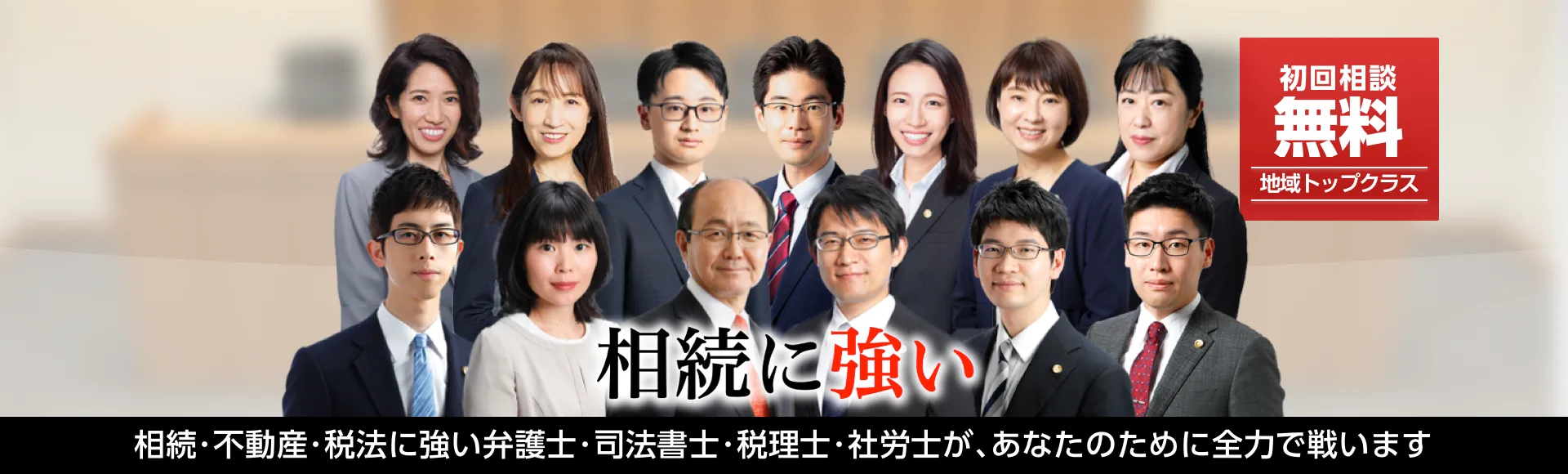 初回相談
無料
地域トップクラス

相続に強い

相続・不動産・税法に強い弁護士・司法書士・税理士・社労士が、あなたのために全力で戦います